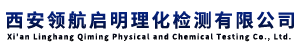 西安领航启明理化检测有限公司
Xi'an Linghang Qiming Physical and Chemical Testing Co., Ltd.